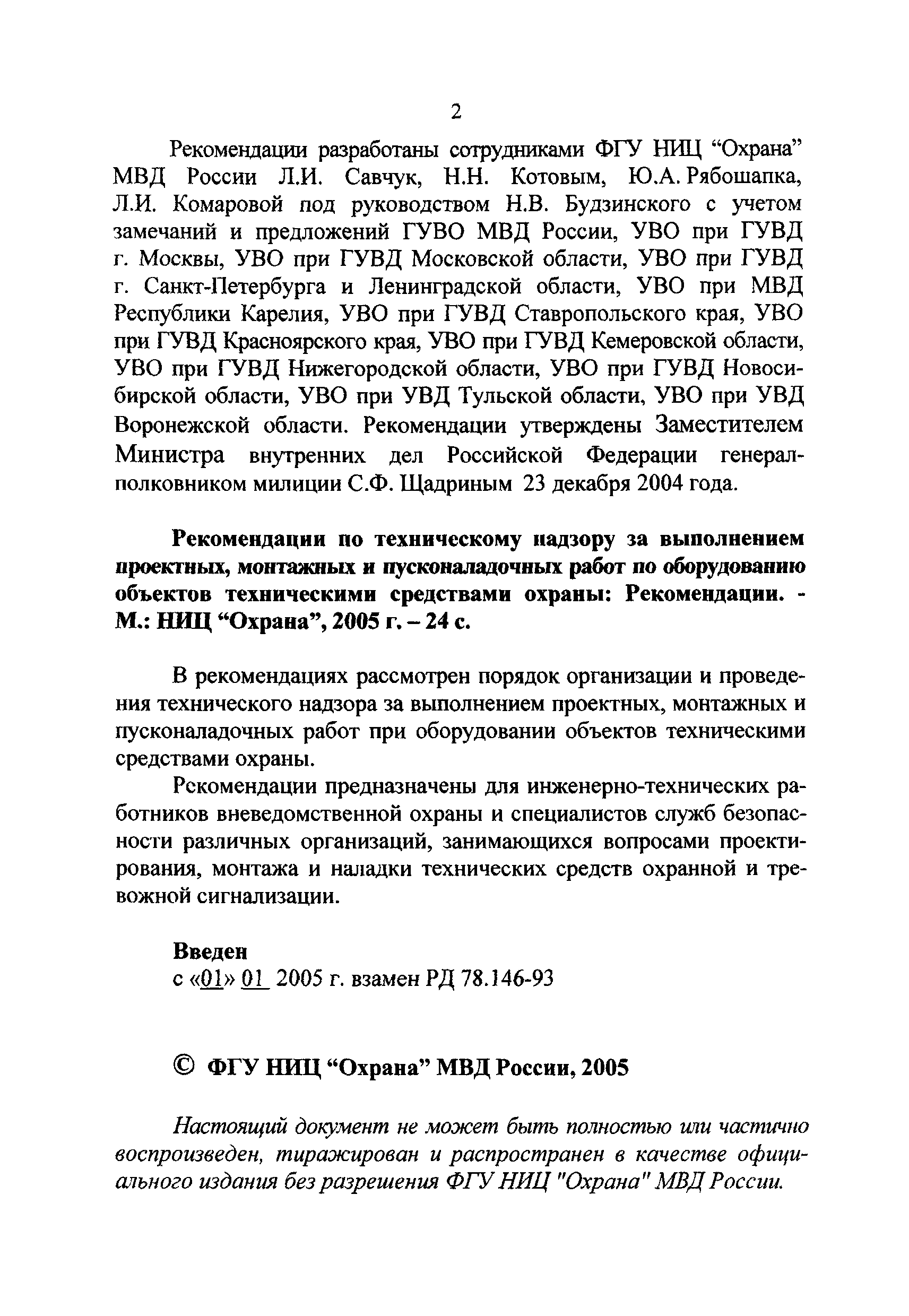 2

Рекомендации разработаны сотрудниками ФГУ НИЦ “Охрана” МВД России Л.И. Савчук, Н.Н. Котовым, Ю.А. Рябошапка, Л.И. Комаровой под руководством Н.В. Будзинского с учетом замечаний и предложений ГУВО МВД России, УВО при ГУВД г. Москвы, УВО при ГУВД Московской области, УВО при ГУВД г. Санкт-Петербурга и Ленинградской области, УВО при МВД Республики Карелия, УВО при ГУВД Ставропольского края, УВО при ГУВД Красноярского края, УВО при ГУВД Кемеровской области, УВО при ГУВД Нижегородской области, УВО при ГУВД Новосибирской области, УВО при УВД Тульской области, УВО при УВД Воронежской области. Рекомендации утверждены Заместителем Министра внутренних дел Российской Федерации генерал-полковником милиции С.Ф. Щадриным 23 декабря 2004 года.

Рекомендации по техническому надзору за выполнением проектных, монтажных и пусконаладочных работ по оборудованию объектов техническими средствами охраны: Рекомендации. - М.: НИЦ “Охрана”, 2005 г. – 24 с.

В рекомендациях рассмотрен порядок организации и проведения технического надзора за выполнением проектных, монтажных и пусконаладочных работ при оборудовании объектов техническими средствами охраны.

Рскомендации предназначены для инженерно-технических работников вневедомственной охраны и специалистов служб безопасности различных организаций, занимающихся вопросами проектирования, монтажа и наладки технических средств охранной и тревожной сигнализации.

Введен
с «01» 01 2005 г. взамен РД 78.146-93

© ФГУ НИЦ “Охрана” МВД России, 2005

Настоящий документ не может быть полностью или частично воспроизведен, тиражирован и распространен в качестве официального издания без разрешения ФГУ НИЦ "Охрана" МВД России.